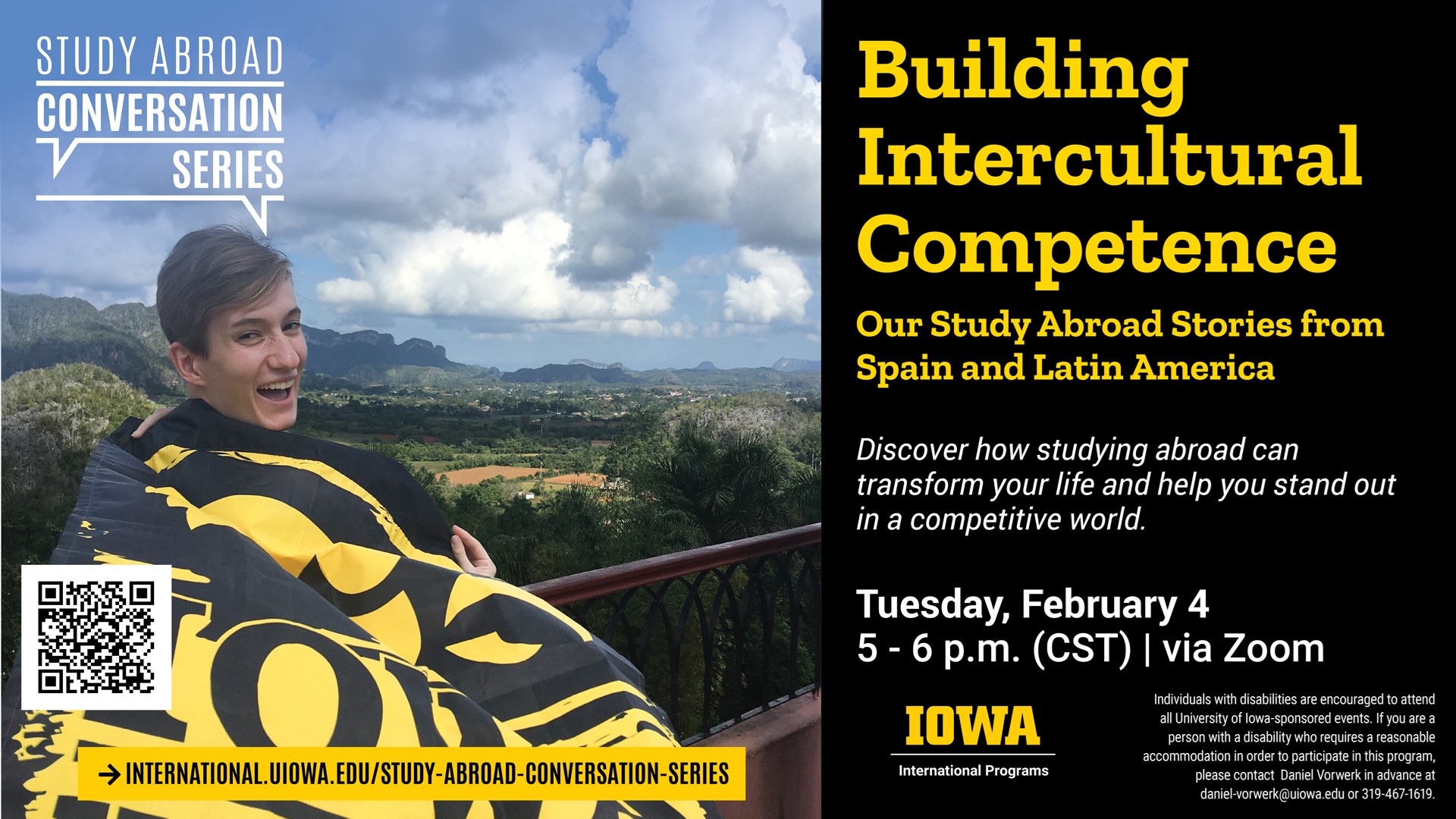 STUDY ABROAD
CONVERSATION
SERIES

→ INTERNATIONAL.UIOWA.EDU/STUDY-ABROAD-CONVERSATION-SERIES

Building Intercultural Competence

Our Study Abroad Stories from Spain and Latin America

Discover how studying abroad can transform your life and help you stand out in a competitive world.

Tuesday, February 4
5 - 6 p.m. (CST) | via Zoom

IOWA
International Programs

Individuals with disabilities are encouraged to attend all University of Iowa-sponsored events. If you are a person with a disability who requires a reasonable accommodation in order to participate in this program, please contact Daniel Vorwerk in advance at daniel-vorwerk@uiowa.edu or 319-467-1619.